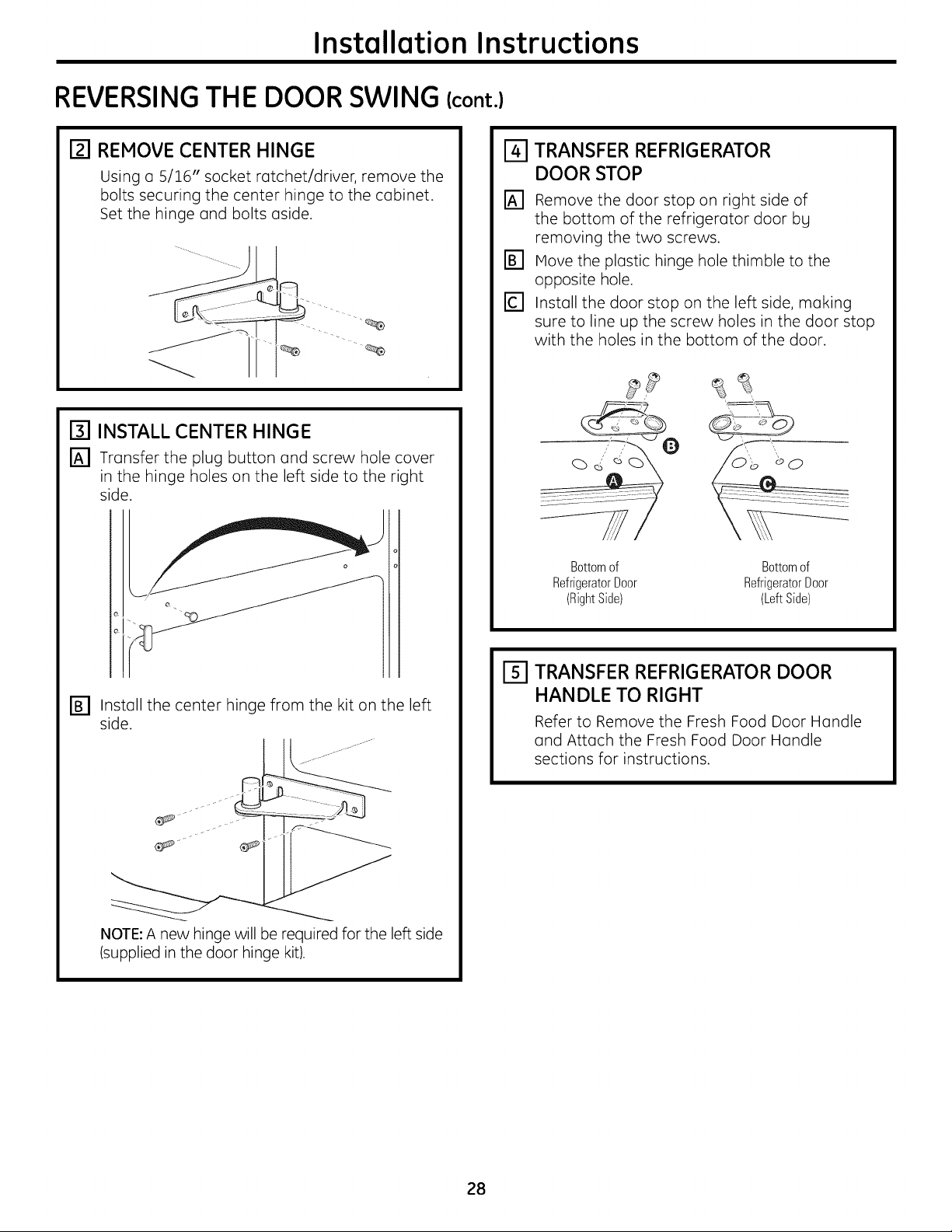 Installation Instructions

REVERSING THE DOOR SWING (cont.)

2 REMOVE CENTER HINGE

Using a 5/16" socket ratchet/driver, remove the bolts securing the center hinge to the cabinet. Set the hinge and bolts aside.

3 INSTALL CENTER HINGE

A Transfer the plug button and screw hole cover in the hinge holes on the left side to the right side.

B Install the center hinge from the kit on the left side.

NOTE: A new hinge will be required for the left side (supplied in the door hinge kit).

4 TRANSFER REFRIGERATOR DOOR STOP

A Remove the door stop on right side of the bottom of the refrigerator door by removing the two screws.

B Move the plastic hinge hole thimble to the opposite hole.

C Install the door stop on the left side, making sure to line up the screw holes in the door stop with the holes in the bottom of the door.

B

A

C

Bottom of Refrigerator Door (Right Side)

Bottom of Refrigerator Door (Left Side)

5 TRANSFER REFRIGERATOR DOOR HANDLE TO RIGHT

Refer to Remove the Fresh Food Door Handle and Attach the Fresh Food Door Handle sections for instructions.

28